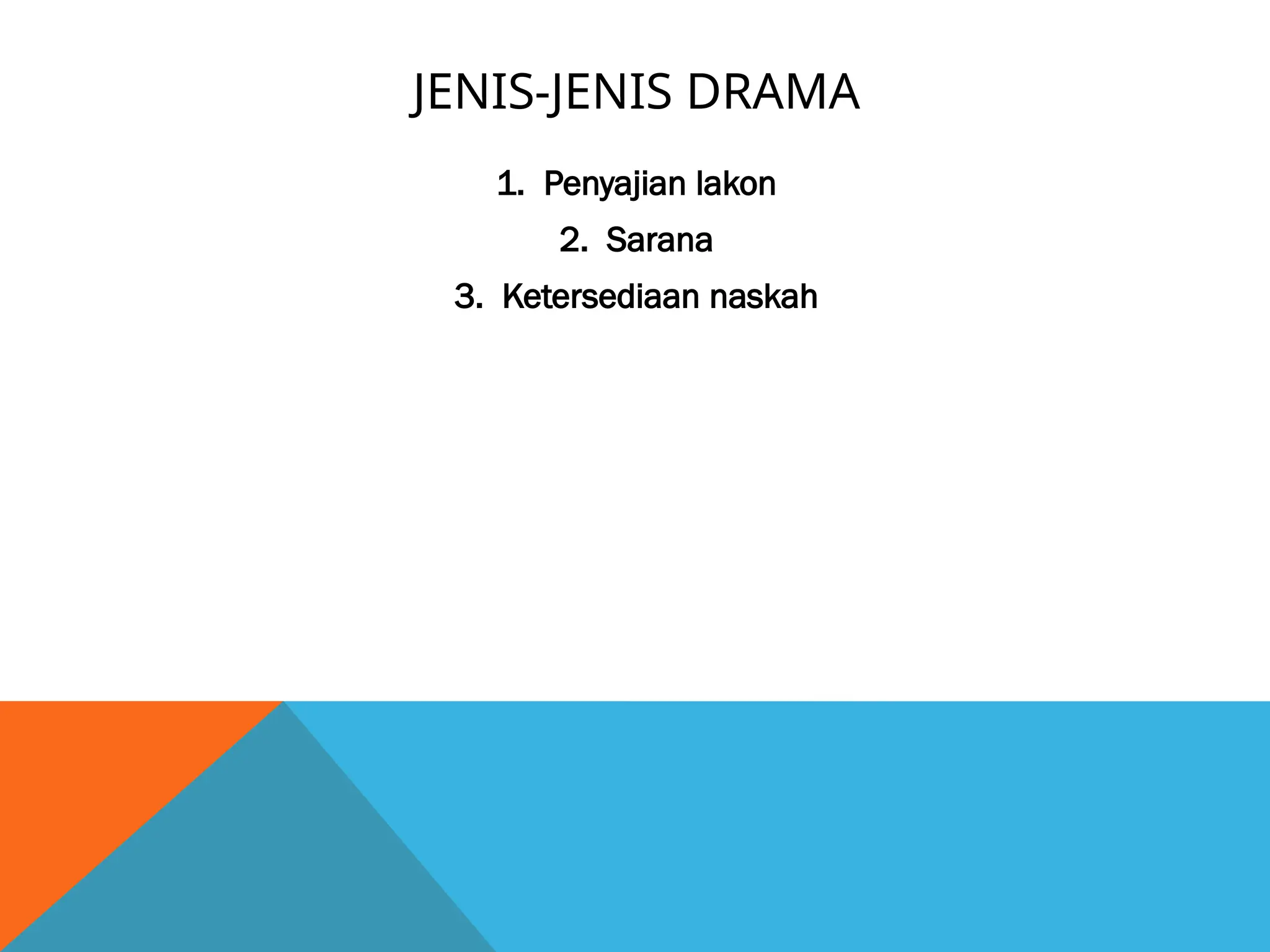 JENIS-JENIS DRAMA

1. Penyajian lakon
2. Sarana
3. Ketersediaan naskah